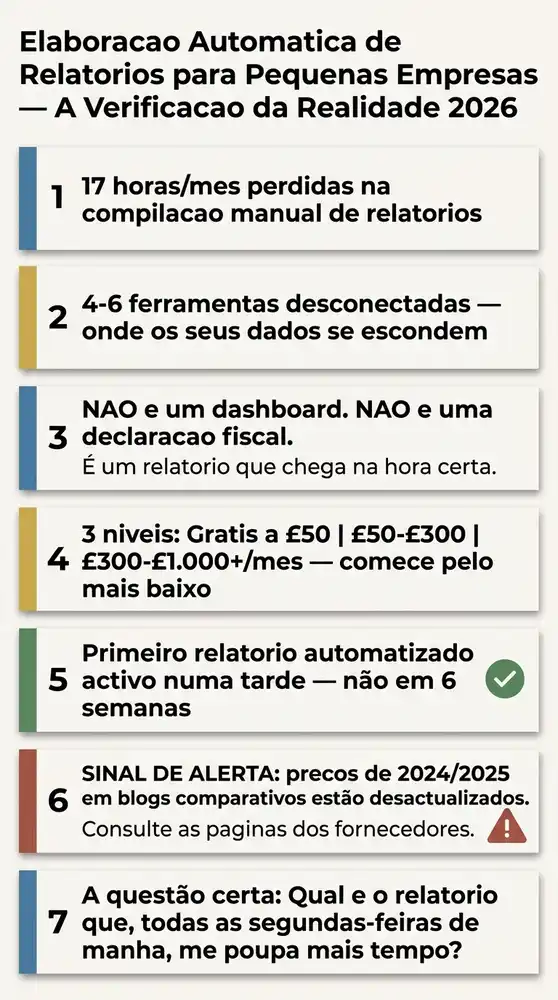 Elaboracao Automatica de Relatorios para Pequenas Empresas — A Verificacao da Realidade 2026

1 17 horas/mes perdidas na compilacao manual de relatorios

2 4-6 ferramentas desconectadas — onde os seus dados se escondem

3 NAO e um dashboard. NAO e uma declaracao fiscal.
É um relatorio que chega na hora certa.

4 3 niveis: Gratis a £50 | £50-£300 | £300-£1.000+/mes — comece pelo mais baixo

5 Primeiro relatorio automatizado activo numa tarde — não em 6 semanas

6 SINAL DE ALERTA: precos de 2024/2025 em blogs comparativos estão desactualizados.
Consulte as paginas dos fornecedores.

7 A questão certa: Qual e o relatorio que, todas as segundas-feiras de manha, me poupa mais tempo?